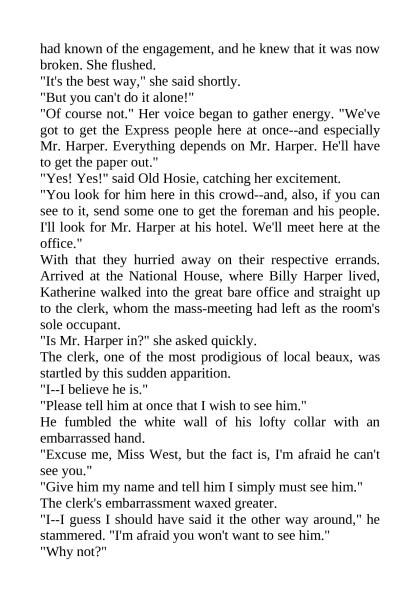 had known of the engagement, and he knew that it was now broken. She flushed.

"It's the best way," she said shortly.

"But you can't do it alone!"

"Of course not." Her voice began to gather energy. "We've got to get the Express people here at once--and especially Mr. Harper. Everything depends on Mr. Harper. He'll have to get the paper out."

"Yes! Yes!" said Old Hosie, catching her excitement.

"You look for him here in this crowd--and, also, if you can see to it, send some one to get the foreman and his people. I'll look for Mr. Harper at his hotel. We'll meet here at the office."

With that they hurried away on their respective errands. Arrived at the National House, where Billy Harper lived, Katherine walked into the great bare office and straight up to the clerk, whom the mass-meeting had left as the room's sole occupant.

"Is Mr. Harper in?" she asked quickly.

The clerk, one of the most prodigious of local beaux, was startled by this sudden apparition.

"I--I believe he is."

"Please tell him at once that I wish to see him."

He fumbled the white wall of his lofty collar with an embarrassed hand.

"Excuse me, Miss West, but the fact is, I'm afraid he can't see you."

"Give him my name and tell him I simply must see him."

The clerk's embarrassment waxed greater.

"I--I guess I should have said it the other way around," he stammered. "I'm afraid you won't want to see him."

"Why not?"